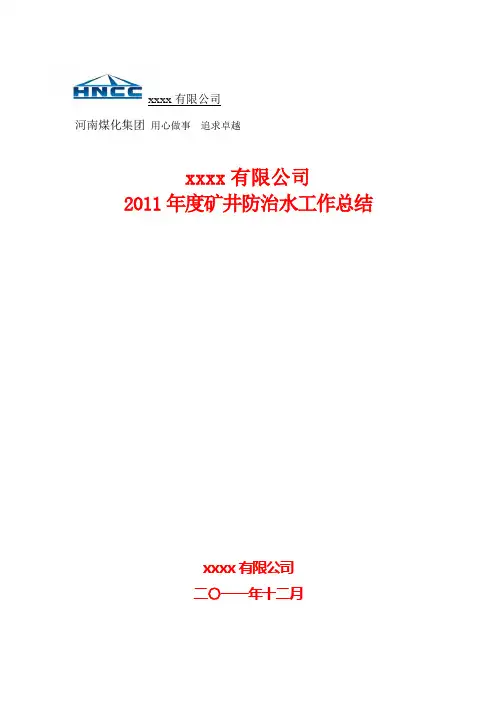 HNCC xxxx有限公司

河南煤化集团 用心做事 追求卓越

xxxx有限公司
2011年度矿井防治水工作总结

xxxx有限公司
二〇一一年十二月